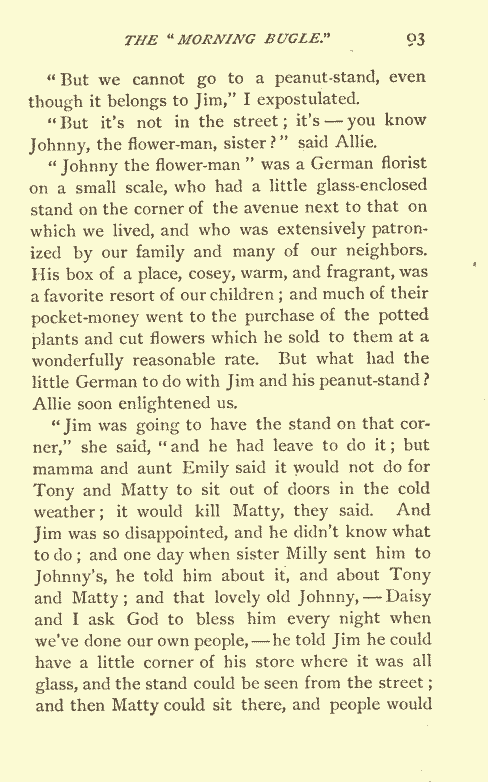 THE "MORNING BUGLE." 93

"But we cannot go to a peanut-stand, even though it belongs to Jim," I expostulated.

"But it's not in the street; it's — you know Johnny, the flower-man, sister?" said Allie.

"Johnny the flower-man" was a German florist on a small scale, who had a little glass-enclosed stand on the corner of the avenue next to that on which we lived, and who was extensively patronized by our family and many of our neighbors. His box of a place, cosey, warm, and fragrant, was a favorite resort of our children; and much of their pocket-money went to the purchase of the potted plants and cut flowers which he sold to them at a wonderfully reasonable rate. But what had the little German to do with Jim and his peanut-stand? Allie soon enlightened us.

"Jim was going to have the stand on that corner," she said, "and he had leave to do it; but mamma and aunt Emily said it would not do for Tony and Matty to sit out of doors in the cold weather; it would kill Matty, they said. And Jim was so disappointed, and he didn't know what to do; and one day when sister Milly sent him to Johnny's, he told him about it, and about Tony and Matty; and that lovely old Johnny, — Daisy and I ask God to bless him every night when we've done our own people, — he told Jim he could have a little corner of his store where it was all glass, and the stand could be seen from the street; and then Matty could sit there, and people would